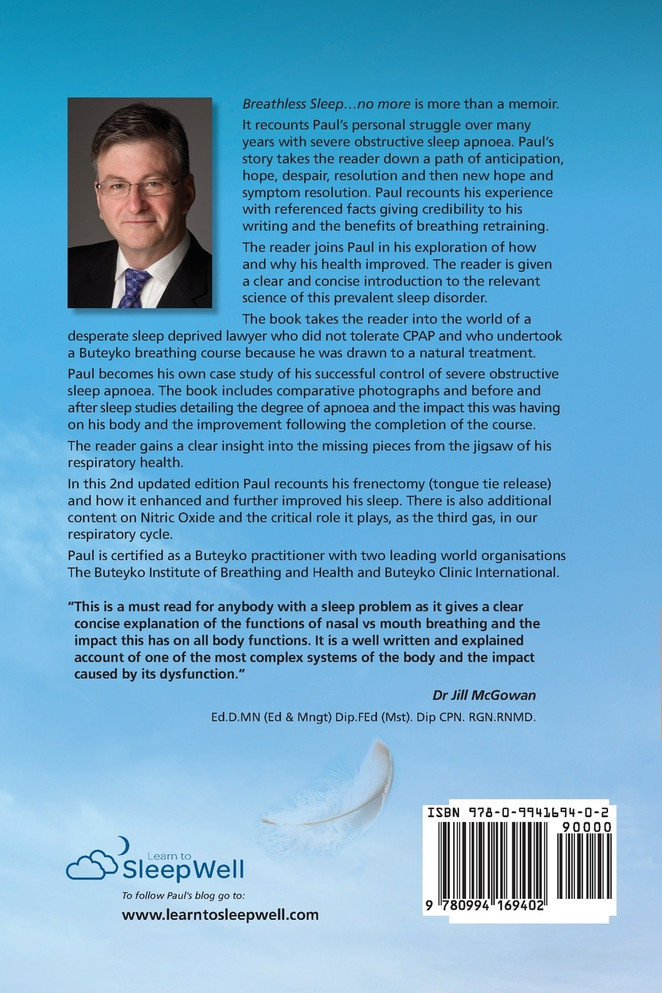 Breathless Sleep…no more is more than a memoir.

It recounts Paul's personal struggle over many years with severe obstructive sleep apnoea. Paul's story takes the reader down a path of anticipation, hope, despair, resolution and then new hope and symptom resolution. Paul recounts his experience with referenced facts giving credibility to his writing and the benefits of breathing retraining.

The reader joins Paul in his exploration of how and why his health improved. The reader is given a clear and concise introduction to the relevant science of this prevalent sleep disorder.

The book takes the reader into the world of a desperate sleep deprived lawyer who did not tolerate CPAP and who undertook a Buteyko breathing course because he was drawn to a natural treatment.

Paul becomes his own case study of his successful control of severe obstructive sleep apnoea. The book includes comparative photographs and before and after sleep studies detailing the degree of apnoea and the impact this was having on his body and the improvement following the completion of the course.

The reader gains a clear insight into the missing pieces from the jigsaw of his respiratory health.

In this 2nd updated edition Paul recounts his frenectomy (tongue tie release) and how it enhanced and further improved his sleep. There is also additional content on Nitric Oxide and the critical role it plays, as the third gas, in our respiratory cycle.

Paul is certified as a Buteyko practitioner with two leading world organisations The Buteyko Institute of Breathing and Health and Buteyko Clinic International.

"This is a must read for anybody with a sleep problem as it gives a clear concise explanation of the functions of nasal vs mouth breathing and the impact this has on all body functions. It is a well written and explained account of one of the most complex systems of the body and the impact caused by its dysfunction."

Dr Jill McGowan

Ed.D.MN (Ed & Mngt) Dip.FEd (Mst). Dip CPN. RGN.RNMD.

Learn to
SleepWell

To follow Paul's blog go to:
www.learntosleepwell.com

ISBN 978-0-9941694-0-2

90000

9 780994 169402